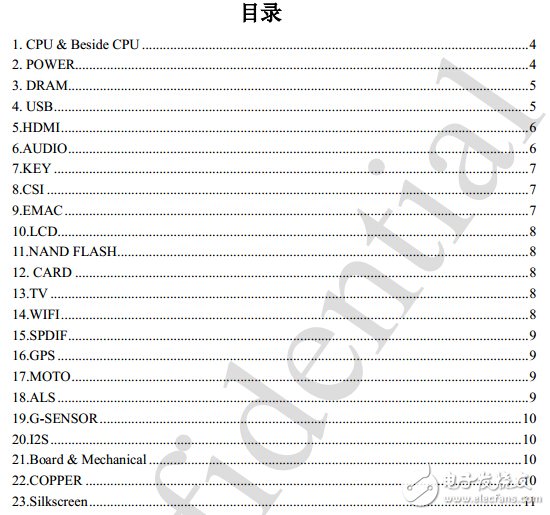 目录

1. CPU & Beside CPU ........ 4
2. POWER ........ 4
3. DRAM ........ 5
4. USB ........ 5
5.HDMI ........ 6
6.AUDIO ........ 6
7.KEY ........ 7
8.CSI ........ 7
9.EMAC ........ 7
10.LCD ........ 8
11.NAND FLASH ........ 8
12. CARD ........ 8
13.TV ........ 8
14.WIFI ........ 8
15.SPDIF ........ 9
16.GPS ........ 9
17.MOTO ........ 9
18.ALS ........ 9
19.G-SENSOR ........ 10
20.I2S ........ 10
21.Board & Mechanical ........ 10
22.COPPER ........ 10
23.Silkscreen ........ 11

fidential

电子发烧友
www.elecfans.com